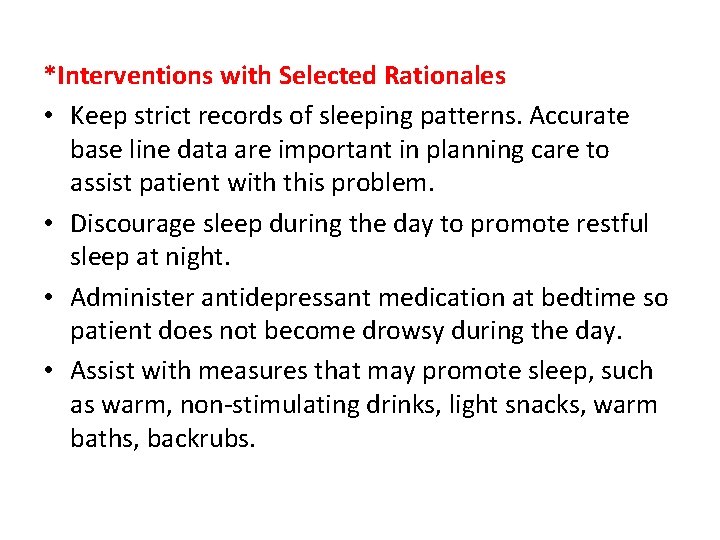 *Interventions with Selected Rationales

• Keep strict records of sleeping patterns. Accurate base line data are important in planning care to assist patient with this problem.

• Discourage sleep during the day to promote restful sleep at night.

• Administer antidepressant medication at bedtime so patient does not become drowsy during the day.

• Assist with measures that may promote sleep, such as warm, non-stimulating drinks, light snacks, warm baths, backrubs.